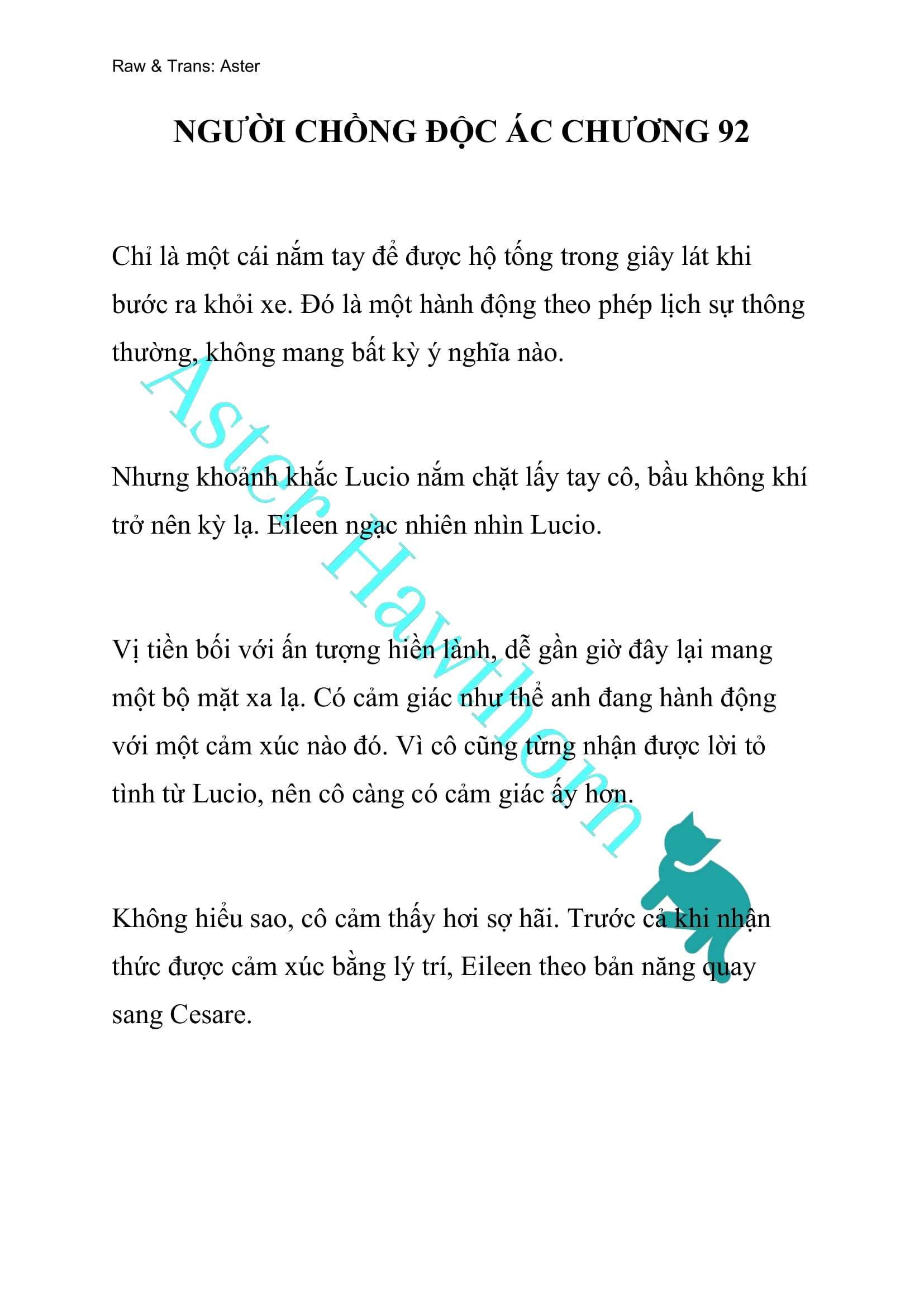 Raw & Trans: Aster

NGƯỜI CHỒNG ĐỘC ÁC CHƯƠNG 92

Chỉ là một cái nắm tay để được hộ tống trong giây lát khi bước ra khỏi xe. Đó là một hành động theo phép lịch sự thông thường, không mang bất kỳ ý nghĩa nào.

Nhưng khoảnh khắc Lucio nắm chặt lấy tay cô, bầu không khí trở nên kỳ lạ. Eileen ngạc nhiên nhìn Lucio.

Vị tiền bối với ấn tượng hiền lành, dễ gần giờ đây lại mang một bộ mặt xa lạ. Có cảm giác như thể anh đang hành động với một cảm xúc nào đó. Vì cô cũng từng nhận được lời tỏ tình từ Lucio, nên cô càng có cảm giác ấy hơn.

Không hiểu sao, cô cảm thấy hơi sợ hãi. Trước cả khi nhận thức được cảm xúc bằng lý trí, Eileen theo bản năng quay sang Cesare.

Aster Hawthorn